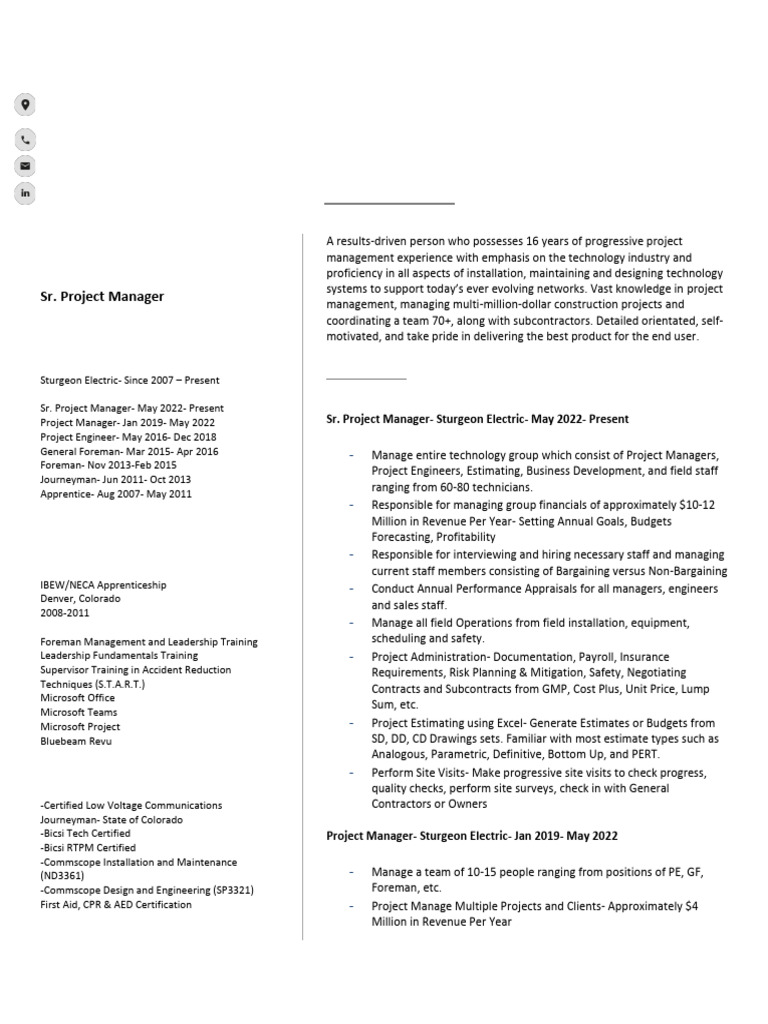 Sr. Project Manager

Sturgeon Electric- Since 2007 – Present

Sr. Project Manager- May 2022- Present
Project Manager- Jan 2019- May 2022
Project Engineer- May 2016- Dec 2018
General Foreman- Mar 2015- Apr 2016
Foreman- Nov 2013-Feb 2015
Journeyman- Jun 2011- Oct 2013
Apprentice- Aug 2007- May 2011

IBEW/NECA Apprenticeship
Denver, Colorado
2008-2011

Foreman Management and Leadership Training
Leadership Fundamentals Training
Supervisor Training in Accident Reduction Techniques (S.T.A.R.T.)
Microsoft Office
Microsoft Teams
Microsoft Project
Bluebeam Revu

-Certified Low Voltage Communications Journeyman- State of Colorado
-Bicsi Tech Certified
-Bicsi RTPM Certified
-Commscope Installation and Maintenance (ND3361)
-Commscope Design and Engineering (SP3321)
First Aid, CPR & AED Certification

A results-driven person who possesses 16 years of progressive project management experience with emphasis on the technology industry and proficiency in all aspects of installation, maintaining and designing technology systems to support today's ever evolving networks. Vast knowledge in project management, managing multi-million-dollar construction projects and coordinating a team 70+, along with subcontractors. Detailed orientated, self-motivated, and take pride in delivering the best product for the end user.

Sr. Project Manager- Sturgeon Electric- May 2022- Present

- Manage entire technology group which consist of Project Managers, Project Engineers, Estimating, Business Development, and field staff ranging from 60-80 technicians.
- Responsible for managing group financials of approximately $10-12 Million in Revenue Per Year- Setting Annual Goals, Budgets Forecasting, Profitability
- Responsible for interviewing and hiring necessary staff and managing current staff members consisting of Bargaining versus Non-Bargaining
- Conduct Annual Performance Appraisals for all managers, engineers and sales staff.
- Manage all field Operations from field installation, equipment, scheduling and safety.
- Project Administration- Documentation, Payroll, Insurance Requirements, Risk Planning & Mitigation, Safety, Negotiating Contracts and Subcontracts from GMP, Cost Plus, Unit Price, Lump Sum, etc.
- Project Estimating using Excel- Generate Estimates or Budgets from SD, DD, CD Drawings sets. Familiar with most estimate types such as Analogous, Parametric, Definitive, Bottom Up, and PERT.
- Perform Site Visits- Make progressive site visits to check progress, quality checks, perform site surveys, check in with General Contractors or Owners

Project Manager- Sturgeon Electric- Jan 2019- May 2022

- Manage a team of 10-15 people ranging from positions of PE, GF, Foreman, etc.
- Project Manage Multiple Projects and Clients- Approximately $4 Million in Revenue Per Year